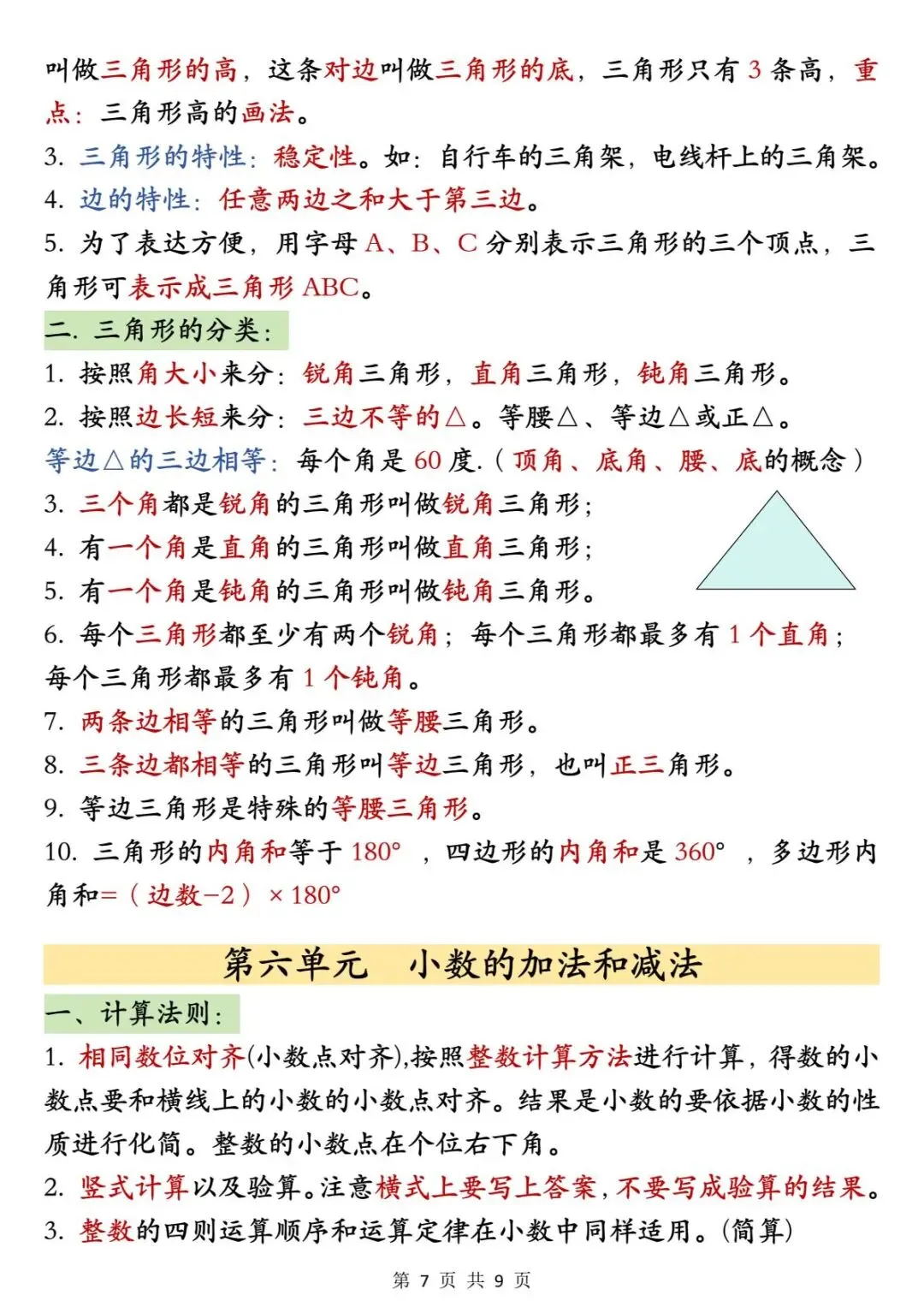 叫做三角形的高，这条对边叫做三角形的底，三角形只有 3 条高，重点：三角形高的画法。

3. 三角形的特性：稳定性。如：自行车的三角架，电线杆上的三角架。

4. 边的特性：任意两边之和大于第三边。

5. 为了表达方便，用字母 A、B、C 分别表示三角形的三个顶点，三角形可表示成三角形 ABC。

二. 三角形的分类：

1. 按照角大小来分：锐角三角形，直角三角形，钝角三角形。

2. 按照边长短来分：三边不等的△。等腰△、等边△或正△。

等边△的三边相等：每个角是 60 度.（顶角、底角、腰、底的概念）

3. 三个角都是锐角的三角形叫做锐角三角形；

4. 有一个角是直角的三角形叫做直角三角形；

5. 有一个角是钝角的三角形叫做钝角三角形。

6. 每个三角形都至少有两个锐角；每个三角形都最多有 1 个直角；每个三角形都最多有 1 个钝角。

7. 两条边相等的三角形叫做等腰三角形。

8. 三条边都相等的三角形叫等边三角形，也叫正三角形。

9. 等边三角形是特殊的等腰三角形。

10. 三角形的内角和等于 180°，四边形的内角和是 360°，多边形内角和=（边数−2）× 180°

第六单元 小数的加法和减法

一、计算法则：

1. 相同数位对齐(小数点对齐),按照整数计算方法进行计算，得数的小数点要和横线上的小数的小数点对齐。结果是小数的要依据小数的性质进行化简。整数的小数点在个位右下角。

2. 竖式计算以及验算。注意横式上要写上答案，不要写成验算的结果。

3. 整数的四则运算顺序和运算定律在小数中同样适用。(简算)

第 7 页 共 9 页